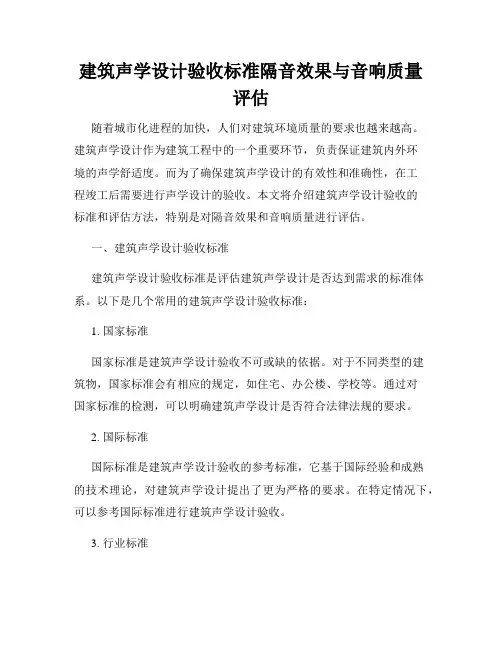 建筑声学设计验收标准隔音效果与音响质量评估

随着城市化进程的加快，人们对建筑环境质量的要求也越来越高。建筑声学设计作为建筑工程中的一个重要环节，负责保证建筑内外环境的声学舒适度。而为了确保建筑声学设计的有效性和准确性，在工程竣工后需要进行声学设计的验收。本文将介绍建筑声学设计验收的标准和评估方法，特别是对隔音效果和音响质量进行评估。

一、建筑声学设计验收标准

建筑声学设计验收标准是评估建筑声学设计是否达到需求的标准体系。以下是几个常用的建筑声学设计验收标准：

1. 国家标准

国家标准是建筑声学设计验收不可或缺的依据。对于不同类型的建筑物，国家标准会有相应的规定，如住宅、办公楼、学校等。通过对国家标准的检测，可以明确建筑声学设计是否符合法律法规的要求。

2. 国际标准

国际标准是建筑声学设计验收的参考标准，它基于国际经验和成熟的技术理论，对建筑声学设计提出了更为严格的要求。在特定情况下，可以参考国际标准进行建筑声学设计验收。

3. 行业标准